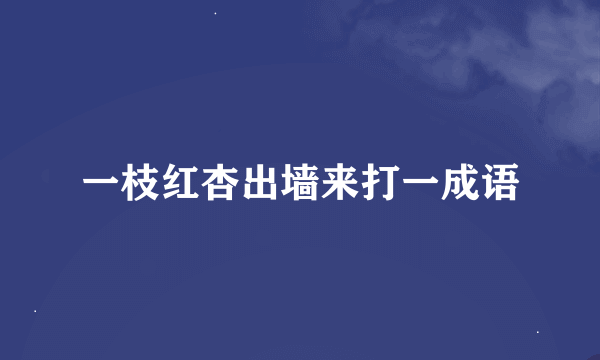 一枝红杏出墙来打一成语